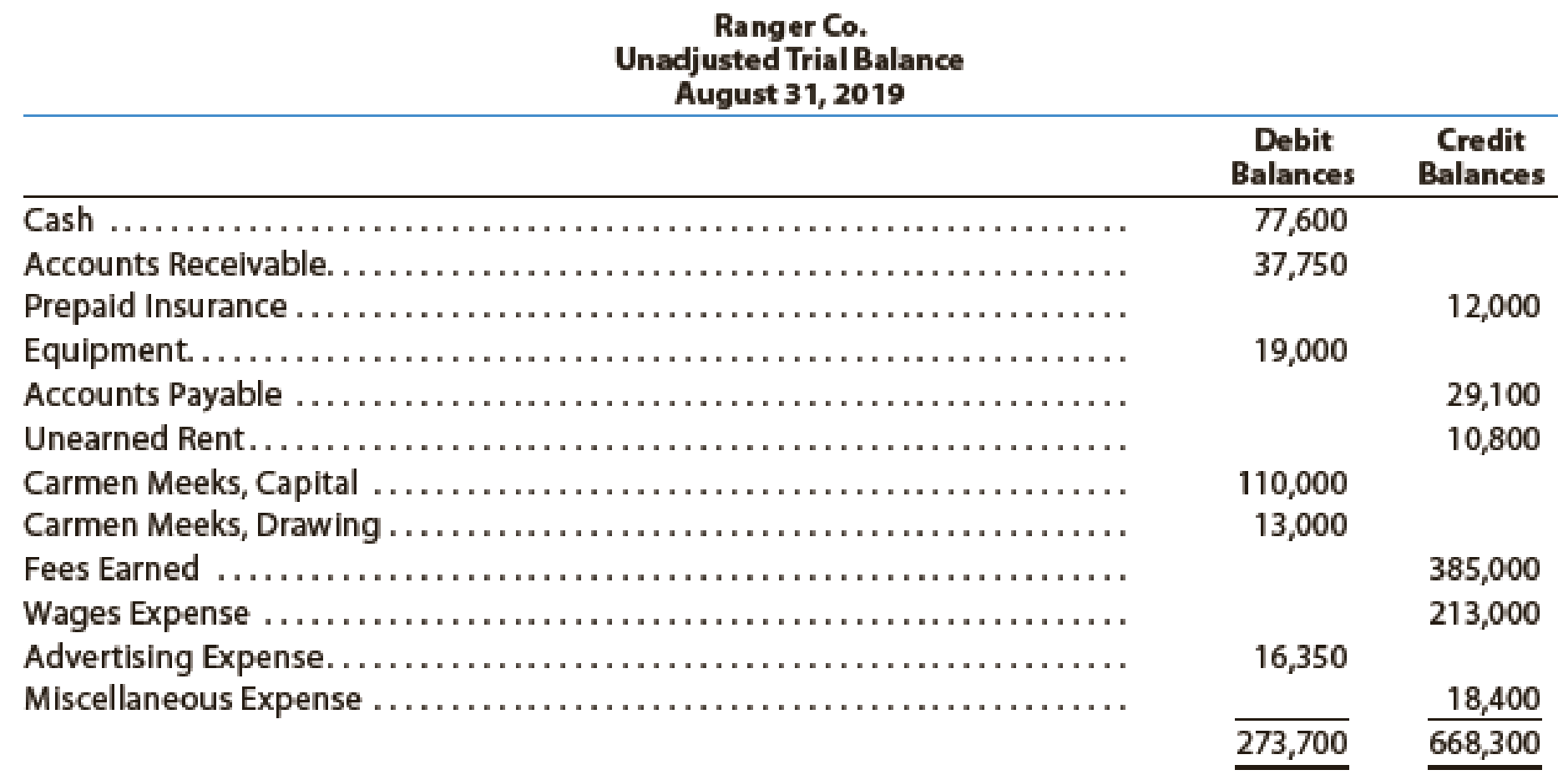 Ranger Co.
Unadjusted Trial Balance
August 31, 2019

| | Debit Balances | Credit Balances |
|---|---|---|
| Cash | 77,600 | |
| Accounts Receivable | 37,750 | |
| Prepaid Insurance | | 12,000 |
| Equipment | 19,000 | |
| Accounts Payable | | 29,100 |
| Unearned Rent | | 10,800 |
| Carmen Meeks, Capital | 110,000 | |
| Carmen Meeks, Drawing | 13,000 | |
| Fees Earned | | 385,000 |
| Wages Expense | | 213,000 |
| Advertising Expense | 16,350 | |
| Miscellaneous Expense | | 18,400 |
| | 273,700 | 668,300 |